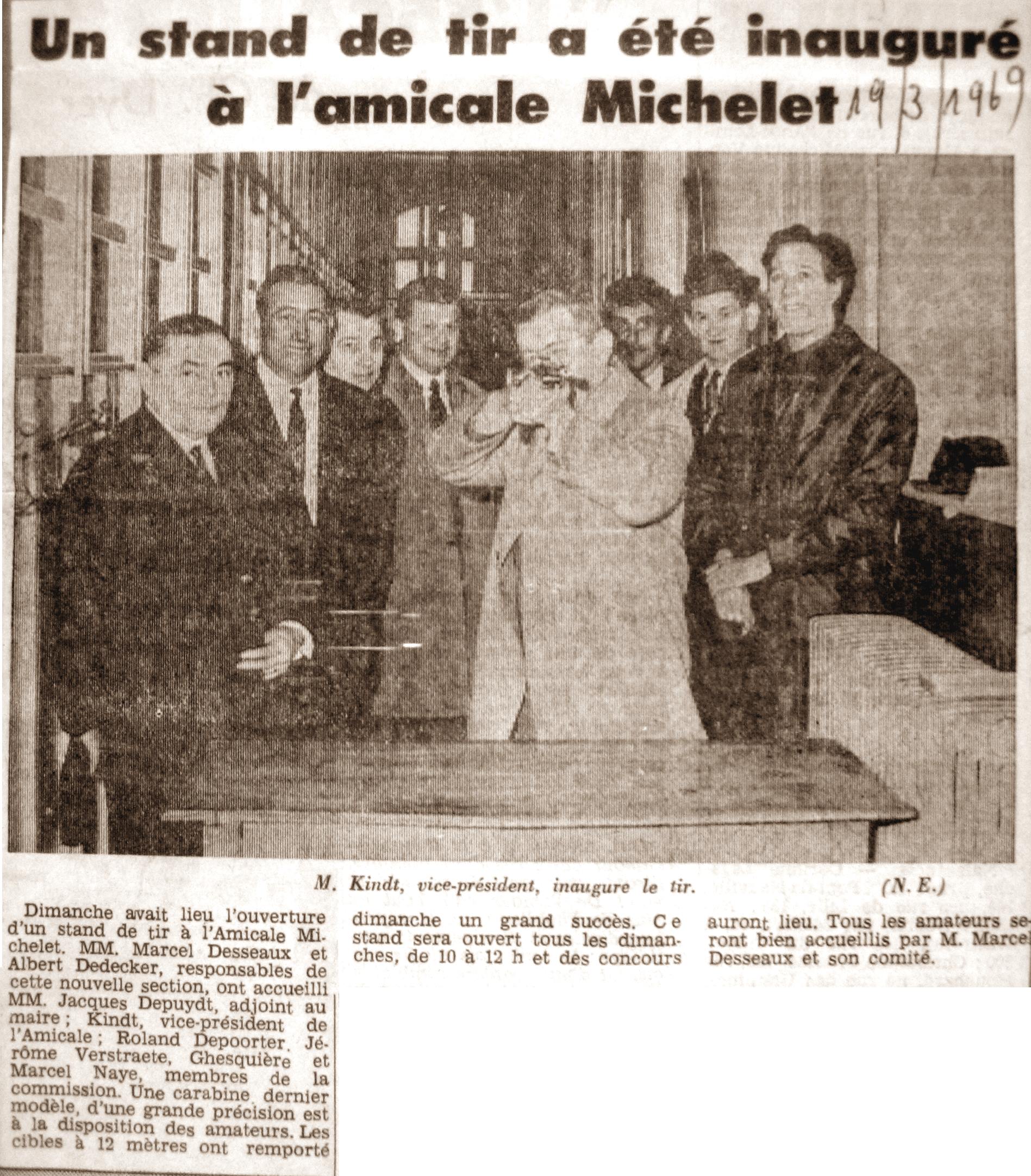 Un stand de tir a été inauguré à l'amicale Michelet 19/3/1969

M. Kindt, vice-président, inaugure le tir. (N. E.)

Dimanche avait lieu l'ouverture d'un stand de tir à l'Amicale Michelet. MM. Marcel Desseaux et Albert Dedecker, responsables de cette nouvelle section, ont accueilli MM. Jacques Depuydt, adjoint au maire ; Kindt, vice-président de l'Amicale ; Roland Depoorter, Jérôme Verstraete, Ghesquière et Marcel Naye, membres de la commission. Une carabine dernier modèle, d'une grande précision est à la disposition des amateurs. Les cibles à 12 mètres ont remporté dimanche un grand succès. Ce stand sera ouvert tous les dimanches, de 10 à 12 h et des concours auront lieu. Tous les amateurs seront bien accueillis par M. Marcel Desseaux et son comité.